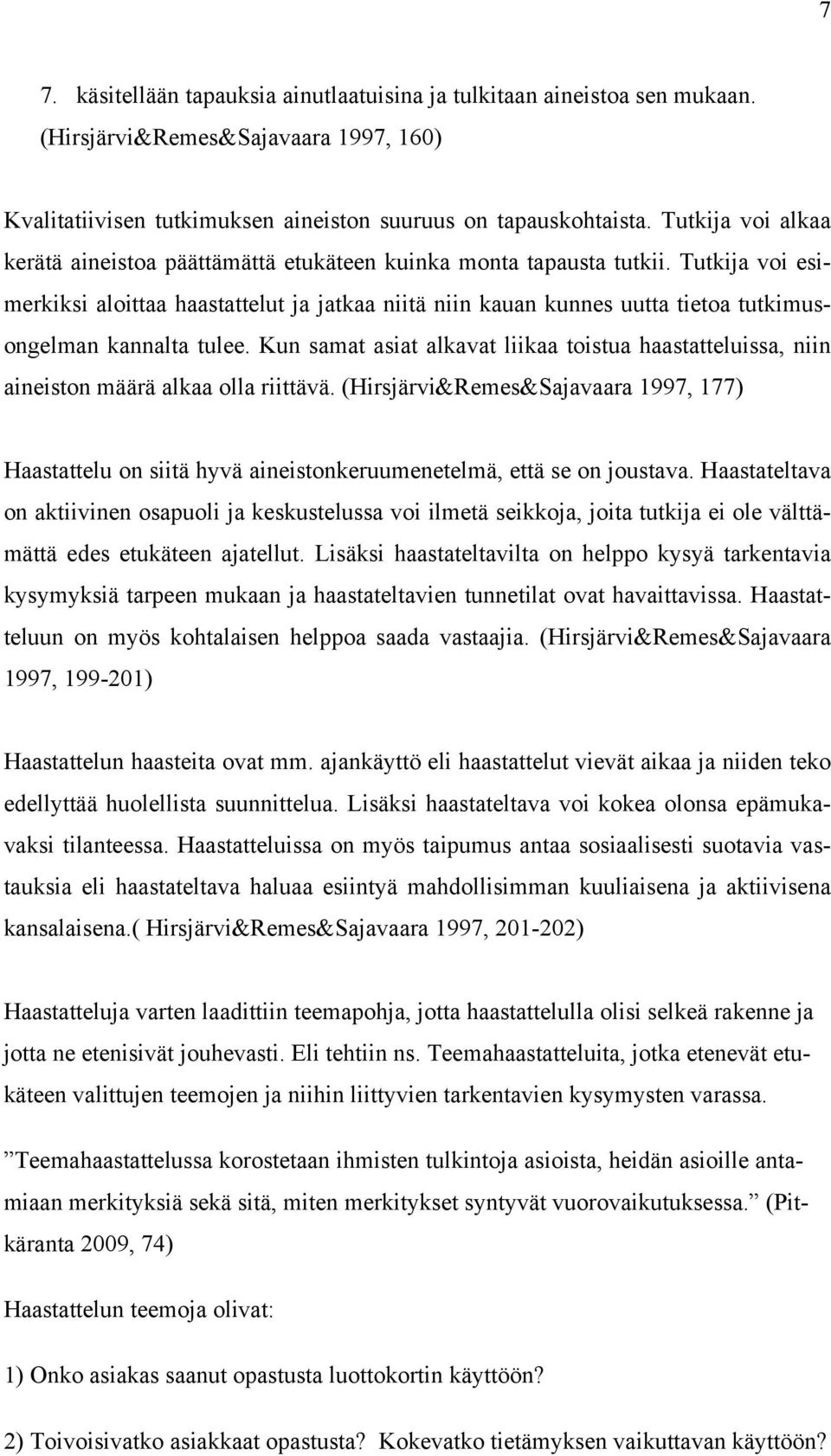 7

7. käsitellään tapauksia ainutlaatuisina ja tulkitaan aineistoa sen mukaan. (Hirsjärvi&Remes&Sajavaara 1997, 160)

Kvalitatiivisen tutkimuksen aineiston suuruus on tapauskohtaista. Tutkija voi alkaa kerätä aineistoa päättämättä etukäteen kuinka monta tapausta tutkii. Tutkija voi esimerkiksi aloittaa haastattelut ja jatkaa niitä niin kauan kunnes uutta tietoa tutkimusongelman kannalta tulee. Kun samat asiat alkavat liikaa toistua haastatteluissa, niin aineiston määrä alkaa olla riittävä. (Hirsjärvi&Remes&Sajavaara 1997, 177)

Haastattelu on siitä hyvä aineistonkeruumenetelmä, että se on joustava. Haastateltava on aktiivinen osapuoli ja keskustelussa voi ilmetä seikkoja, joita tutkija ei ole välttämättä edes etukäteen ajatellut. Lisäksi haastateltavilta on helppo kysyä tarkentavia kysymyksiä tarpeen mukaan ja haastateltavien tunnetilat ovat havaittavissa. Haastatteluun on myös kohtalaisen helppoa saada vastaajia. (Hirsjärvi&Remes&Sajavaara 1997, 199-201)

Haastattelun haasteita ovat mm. ajankäyttö eli haastattelut vievät aikaa ja niiden teko edellyttää huolellista suunnittelua. Lisäksi haastateltava voi kokea olonsa epämukavaksi tilanteessa. Haastatteluissa on myös taipumus antaa sosiaalisesti suotavia vastauksia eli haastateltava haluaa esiintyä mahdollisimman kuuliaisena ja aktiivisena kansalaisena.( Hirsjärvi&Remes&Sajavaara 1997, 201-202)

Haastatteluja varten laadittiin teemapohja, jotta haastattelulla olisi selkeä rakenne ja jotta ne etenisivät jouhevasti. Eli tehtiin ns. Teemahaastatteluita, jotka etenevät etukäteen valittujen teemojen ja niihin liittyvien tarkentavien kysymysten varassa.

”Teemahaastattelussa korostetaan ihmisten tulkintoja asioista, heidän asioille antamiaan merkityksiä sekä sitä, miten merkitykset syntyvät vuorovaikutuksessa.” (Pitkäranta 2009, 74)

Haastattelun teemoja olivat:

1) Onko asiakas saanut opastusta luottokortin käyttöön?

2) Toivoisivatko asiakkaat opastusta? Kokevatko tietämyksen vaikuttavan käyttöön?